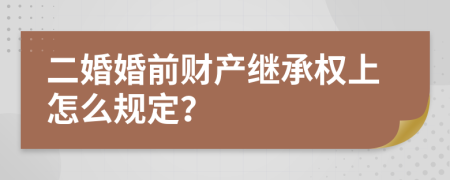 二婚婚前财产继承权上怎么规定?